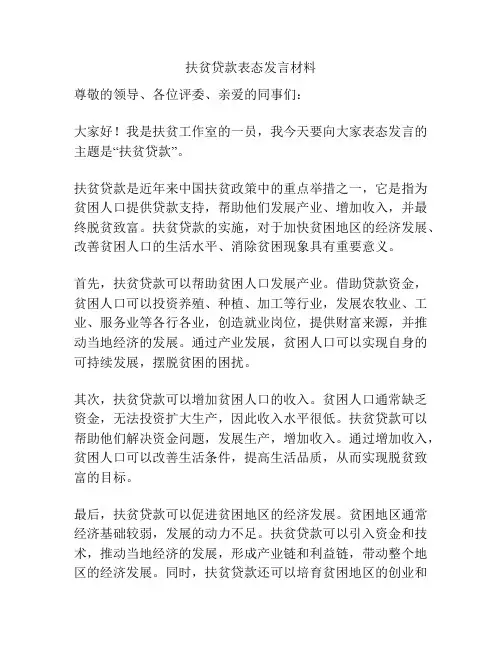 扶贫贷款表态发言材料

尊敬的领导、各位评委、亲爱的同事们：

大家好！我是扶贫工作室的一员，我今天要向大家表态发言的主题是“扶贫贷款”。

扶贫贷款是近年来中国扶贫政策中的重点举措之一，它是指为贫困人口提供贷款支持，帮助他们发展产业、增加收入，并最终脱贫致富。扶贫贷款的实施，对于加快贫困地区的经济发展、改善贫困人口的生活水平、消除贫困现象具有重要意义。

首先，扶贫贷款可以帮助贫困人口发展产业。借助贷款资金，贫困人口可以投资养殖、种植、加工等行业，发展农牧业、工业、服务业等各行各业，创造就业岗位，提供财富来源，并推动当地经济的发展。通过产业发展，贫困人口可以实现自身的可持续发展，摆脱贫困的困扰。

其次，扶贫贷款可以增加贫困人口的收入。贫困人口通常缺乏资金，无法投资扩大生产，因此收入水平很低。扶贫贷款可以帮助他们解决资金问题，发展生产，增加收入。通过增加收入，贫困人口可以改善生活条件，提高生活品质，从而实现脱贫致富的目标。

最后，扶贫贷款可以促进贫困地区的经济发展。贫困地区通常经济基础较弱，发展的动力不足。扶贫贷款可以引入资金和技术，推动当地经济的发展，形成产业链和利益链，带动整个地区的经济发展。同时，扶贫贷款还可以培育贫困地区的创业和